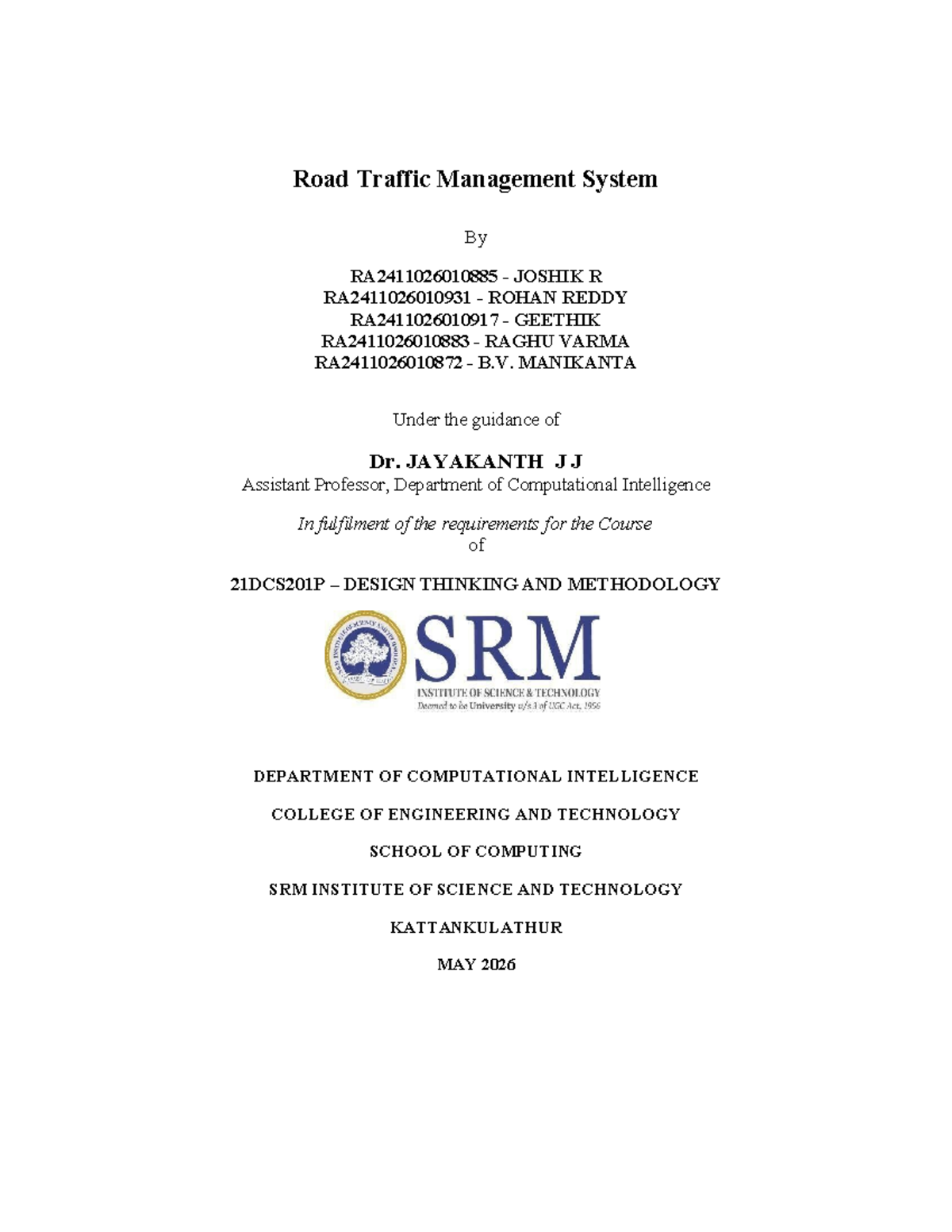 Road Traffic Management System

By

RA2411026010885 - JOSHIK R
RA2411026010931 - ROHAN REDDY
RA2411026010917 - GEETHIK
RA2411026010883 - RAGHU VARMA
RA2411026010872 - B.V. MANIKANTA

Under the guidance of

Dr. JAYAKANTH J J
Assistant Professor, Department of Computational Intelligence

In fulfilment of the requirements for the Course of

21DCS201P – DESIGN THINKING AND METHODOLOGY

SRM
INSTITUTE OF SCIENCE & TECHNOLOGY
Deemed to be University u/s 3 of UGC Act, 1956

DEPARTMENT OF COMPUTATIONAL INTELLIGENCE

COLLEGE OF ENGINEERING AND TECHNOLOGY

SCHOOL OF COMPUTING

SRM INSTITUTE OF SCIENCE AND TECHNOLOGY

KATTANKULATHUR

MAY 2026